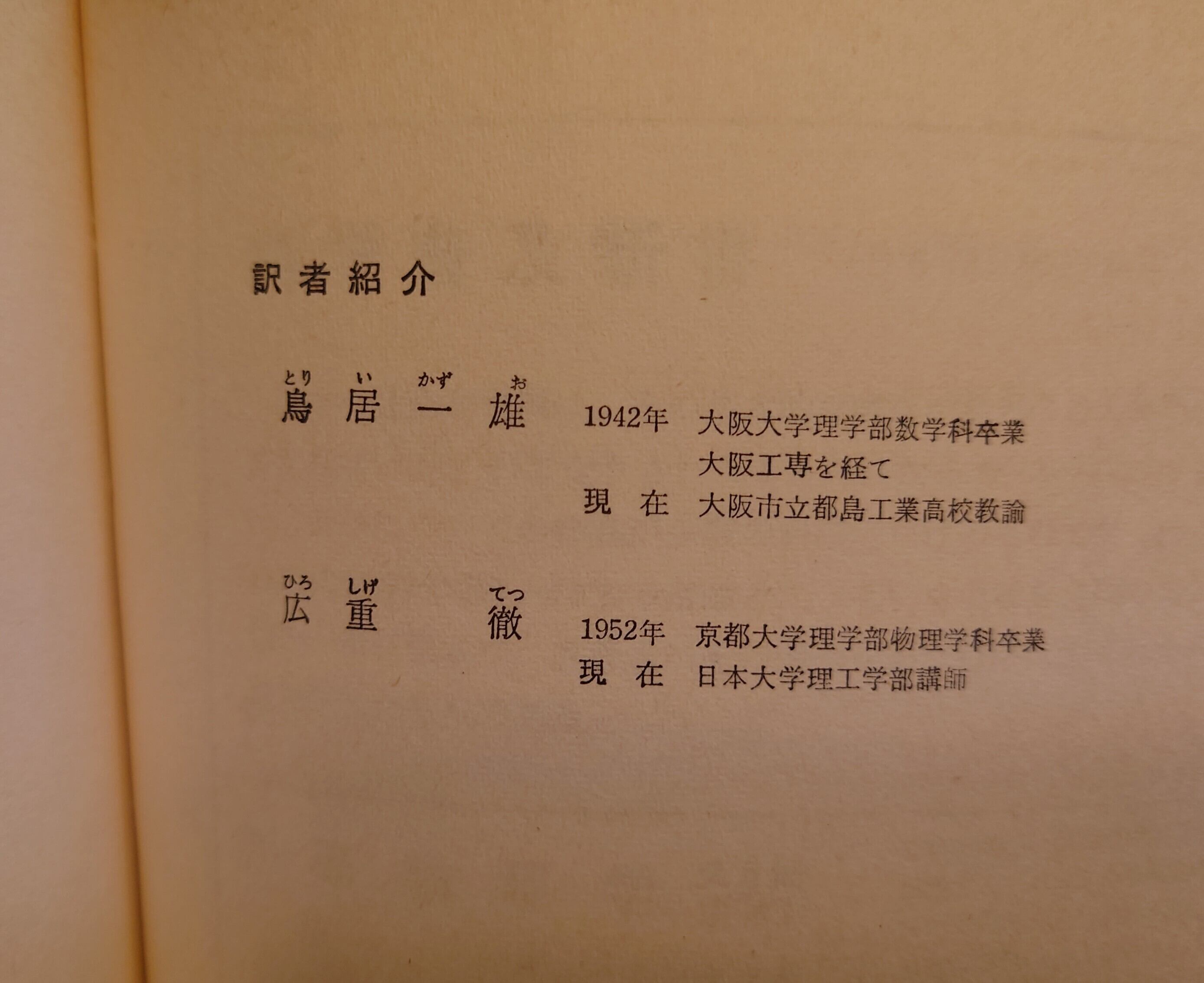 訳者紹介

とり い かず お
鳥居一雄　1942年　大阪大学理学部数学科卒業
大阪工専を経て
現在　大阪市立都島工業高校教諭

ひろ しげ てつ
広重　徹　1952年　京都大学理学部物理学科卒業
現在　日本大学理工学部講師